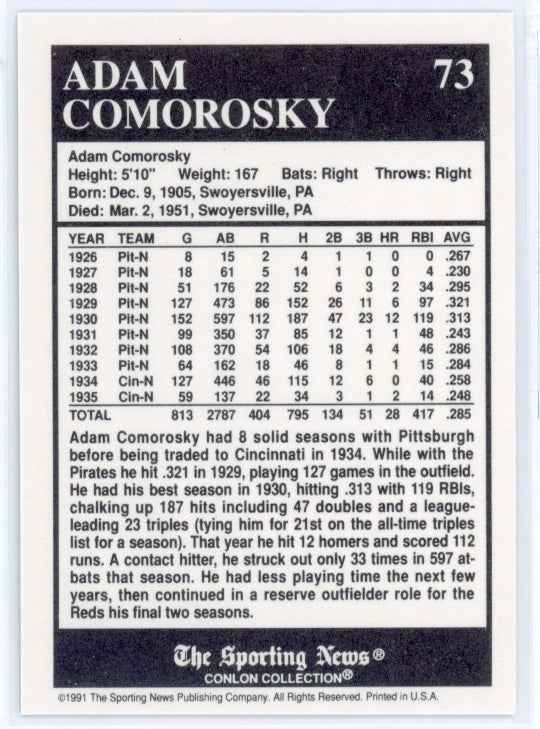 ADAM COMOROSKY 73

Adam Comorosky
Height: 5'10" Weight: 167 Bats: Right Throws: Right
Born: Dec. 9, 1905, Swoyersville, PA
Died: Mar. 2, 1951, Swoyersville, PA

| YEAR | TEAM | G | AB | R | H | 2B | 3B | HR | RBI | AVG |
|---|---|---|---|---|---|---|---|---|---|---|
| 1926 | Pit-N | 8 | 15 | 2 | 4 | 1 | 1 | 0 | 0 | .267 |
| 1927 | Pit-N | 18 | 61 | 5 | 14 | 1 | 0 | 0 | 4 | .230 |
| 1928 | Pit-N | 51 | 176 | 22 | 52 | 6 | 3 | 2 | 34 | .295 |
| 1929 | Pit-N | 127 | 473 | 86 | 152 | 26 | 11 | 6 | 97 | .321 |
| 1930 | Pit-N | 152 | 597 | 112 | 187 | 47 | 23 | 12 | 119 | .313 |
| 1931 | Pit-N | 99 | 350 | 37 | 85 | 12 | 1 | 1 | 48 | .243 |
| 1932 | Pit-N | 108 | 370 | 54 | 106 | 18 | 4 | 4 | 46 | .286 |
| 1933 | Pit-N | 64 | 162 | 18 | 46 | 8 | 1 | 1 | 15 | .284 |
| 1934 | Cin-N | 127 | 446 | 46 | 115 | 12 | 6 | 0 | 40 | .258 |
| 1935 | Cin-N | 59 | 137 | 22 | 34 | 3 | 1 | 2 | 14 | .248 |
| TOTAL | | 813 | 2787 | 404 | 795 | 134 | 51 | 28 | 417 | .285 |

Adam Comorosky had 8 solid seasons with Pittsburgh before being traded to Cincinnati in 1934. While with the Pirates he hit .321 in 1929, playing 127 games in the outfield. He had his best season in 1930, hitting .313 with 119 RBIs, chalking up 187 hits including 47 doubles and a league-leading 23 triples (tying him for 21st on the all-time triples list for a season). That year he hit 12 homers and scored 112 runs. A contact hitter, he struck out only 33 times in 597 at-bats that season. He had less playing time the next few years, then continued in a reserve outfielder role for the Reds his final two seasons.

The Sporting News®
CONLON COLLECTION®

©1991 The Sporting News Publishing Company. All Rights Reserved. Printed in U.S.A.